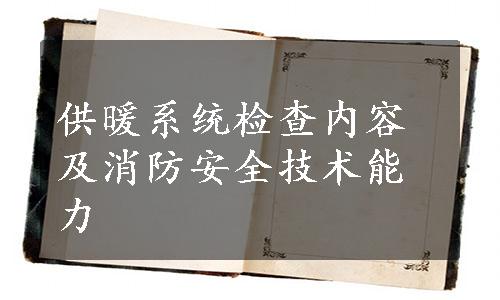 供暖系统检查内容及消防安全技术能力